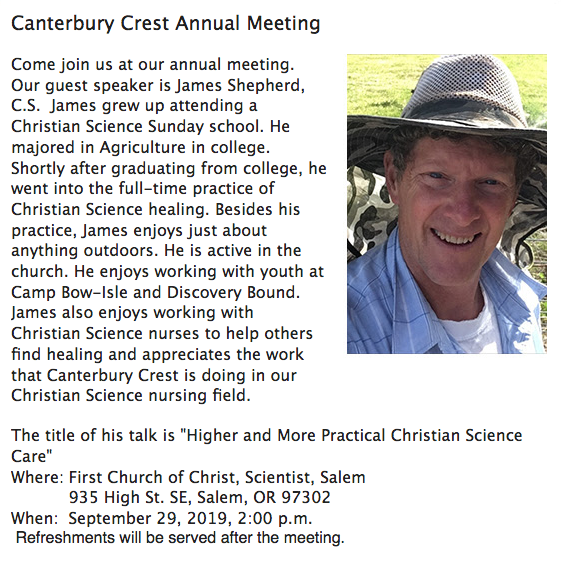 Canterbury Crest Annual Meeting

Come join us at our annual meeting. Our guest speaker is James Shepherd, C.S. James grew up attending a Christian Science Sunday school. He majored in Agriculture in college. Shortly after graduating from college, he went into the full-time practice of Christian Science healing. Besides his practice, James enjoys just about anything outdoors. He is active in the church. He enjoys working with youth at Camp Bow-Isle and Discovery Bound. James also enjoys working with Christian Science nurses to help others find healing and appreciates the work that Canterbury Crest is doing in our Christian Science nursing field.

The title of his talk is "Higher and More Practical Christian Science Care"
Where: First Church of Christ, Scientist, Salem
935 High St. SE, Salem, OR 97302
When: September 29, 2019, 2:00 p.m.
Refreshments will be served after the meeting.